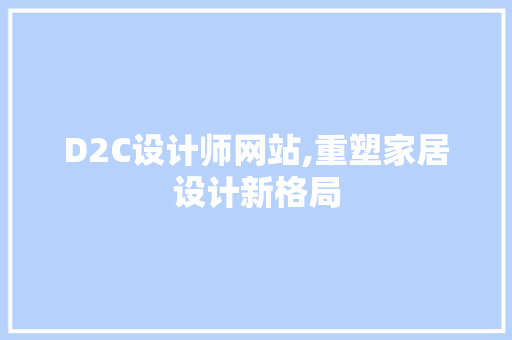 D2C设计师网站,重塑家居设计新格局